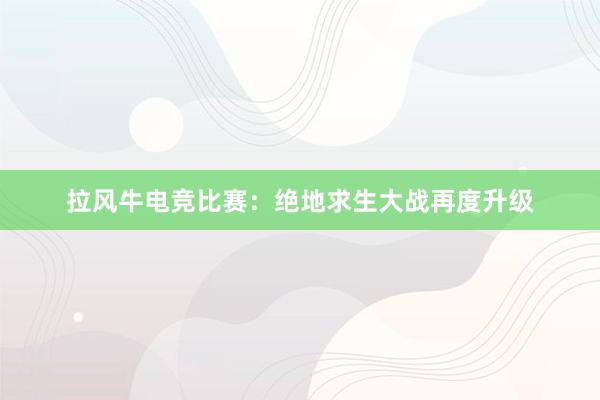 拉风牛电竞比赛：绝地求生大战再度升级